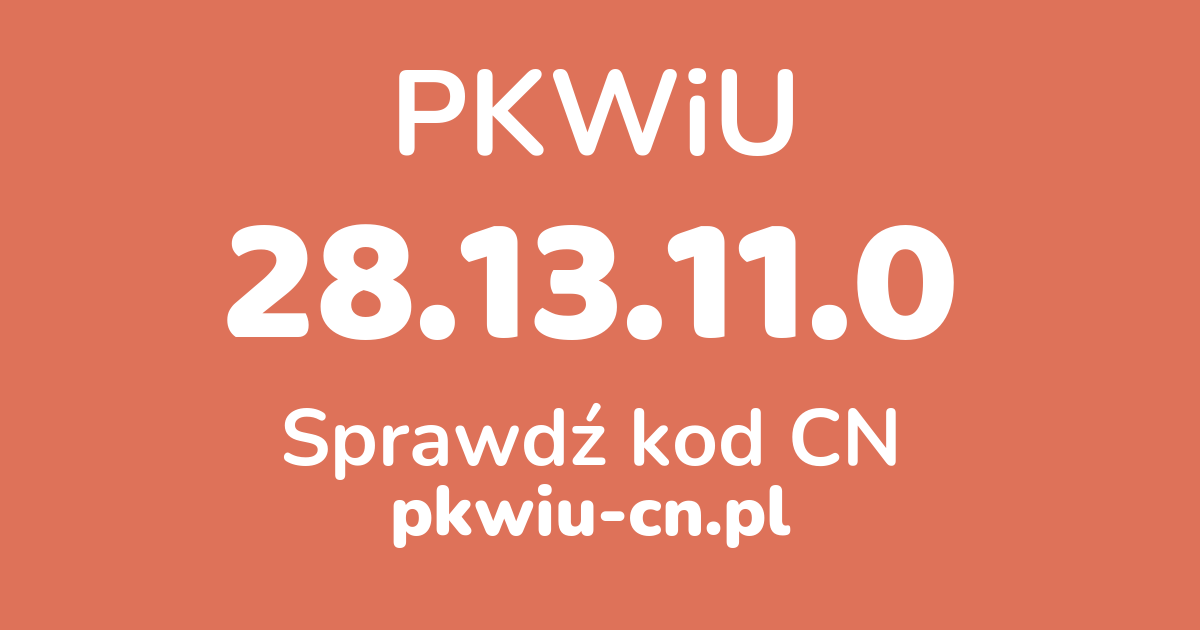 PKWiU

28.13.11.0

Sprawdź kod CN
pkwiu-cn.pl